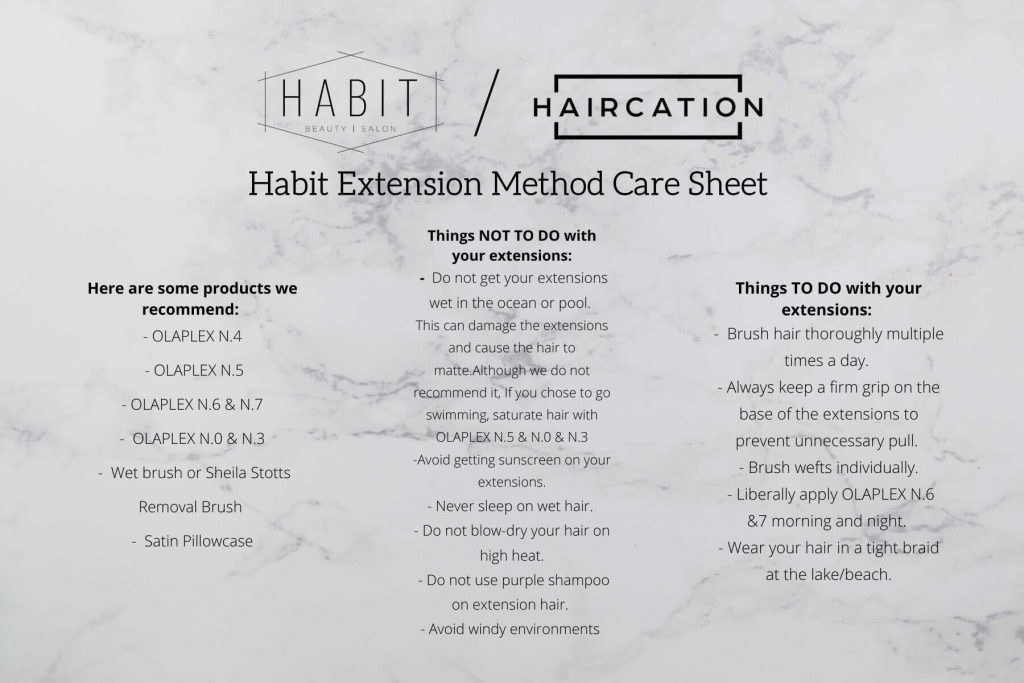 HABIT
BEAUTY | SALON
/
HAIRCATION

Habit Extension Method Care Sheet

Here are some products we recommend:
- OLAPLEX N.4
- OLAPLEX N.5
- OLAPLEX N.6 & N.7
- OLAPLEX N.0 & N.3
- Wet brush or Sheila Stotts Removal Brush
- Satin Pillowcase

Things NOT TO DO with your extensions:
- Do not get your extensions wet in the ocean or pool. This can damage the extensions and cause the hair to matte.Although we do not recommend it, If you chose to go swimming, saturate hair with OLAPLEX N.5 & N.0 & N.3
-Avoid getting sunscreen on your extensions.
- Never sleep on wet hair.
- Do not blow-dry your hair on high heat.
- Do not use purple shampoo on extension hair.
- Avoid windy environments

Things TO DO with your extensions:
- Brush hair thoroughly multiple times a day.
- Always keep a firm grip on the base of the extensions to prevent unnecessary pull.
- Brush wefts individually.
- Liberally apply OLAPLEX N.6 &7 morning and night.
- Wear your hair in a tight braid at the lake/beach.